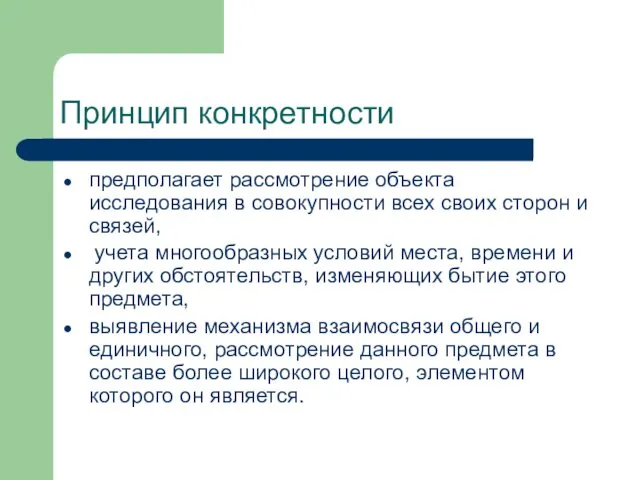 Принцип конкретности

- предполагает рассмотрение объекта исследования в совокупности всех своих сторон и связей,
- учета многообразных условий места, времени и других обстоятельств, изменяющих бытие этого предмета,
- выявление механизма взаимосвязи общего и единичного, рассмотрение данного предмета в составе более широкого целого, элементом которого он является.